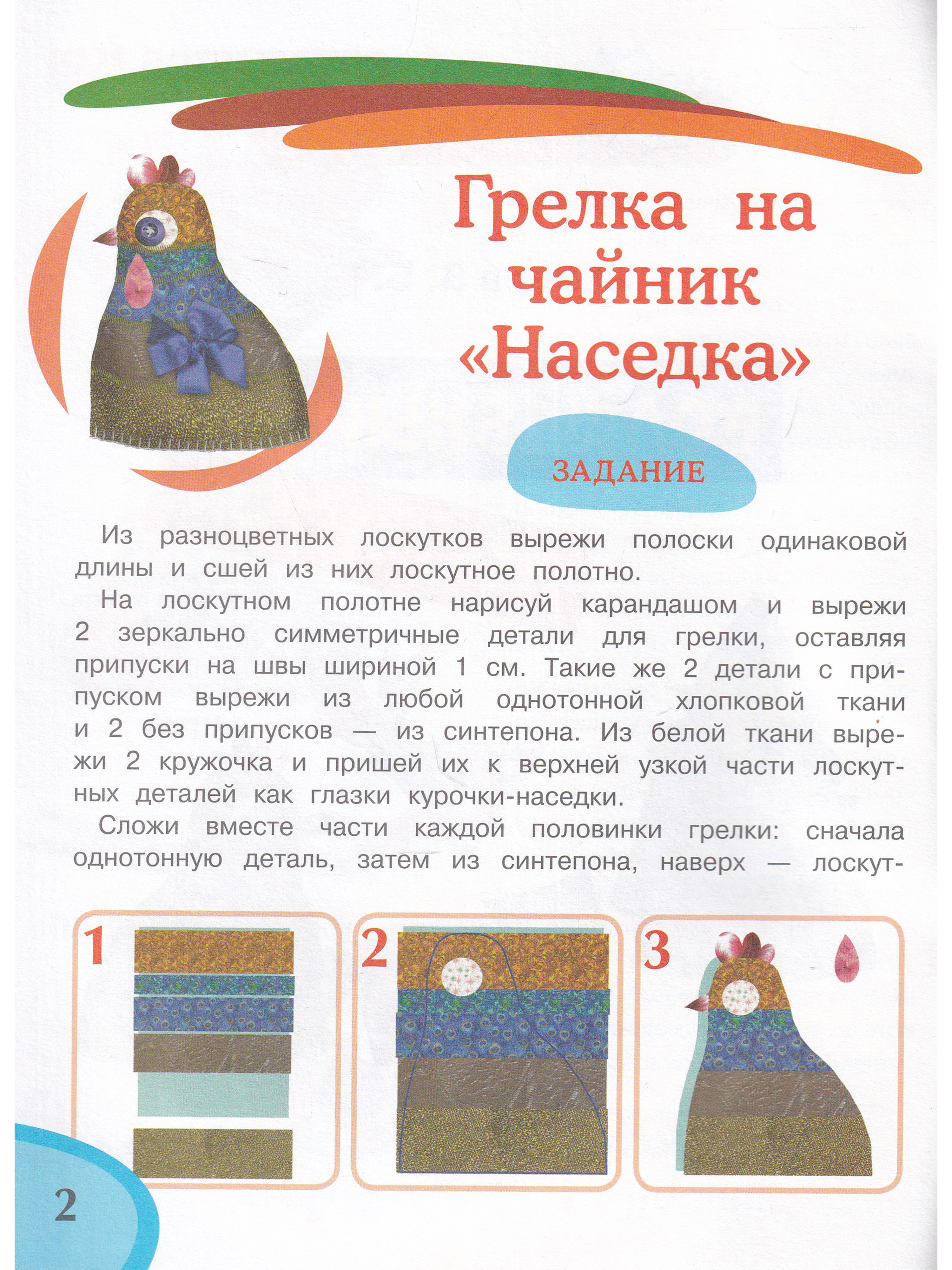 Грелка на чайник «Наседка»

ЗАДАНИЕ

Из разноцветных лоскутков вырежи полоски одинаковой длины и сшей из них лоскутное полотно.

На лоскутном полотне нарисуй карандашом и вырежи 2 зеркально симметричные детали для грелки, оставляя припуски на швы шириной 1 см. Такие же 2 детали с припуском вырежи из любой однотонной хлопковой ткани и 2 без припусков — из синтепона. Из белой ткани вырежи 2 кружочка и пришей их к верхней узкой части лоскутных деталей как глазки курочки-наседки.

Сложи вместе части каждой половинки грелки: сначала однотонную деталь, затем из синтепона, наверх — лоскут-

1

2

3

2